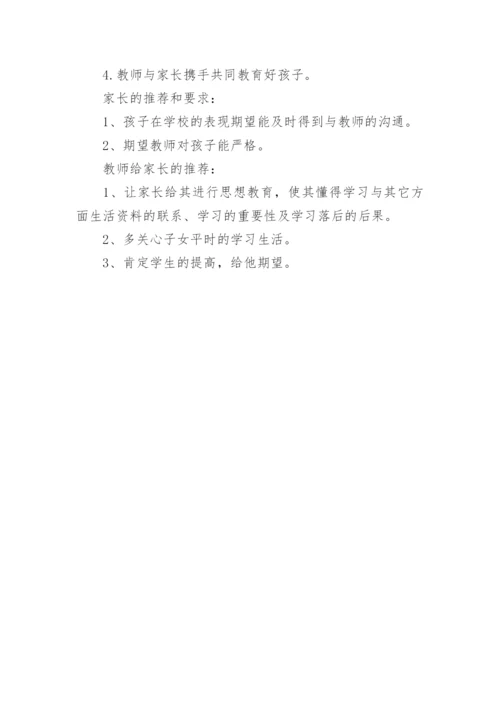 4.教师与家长携手共同教育好孩子。

家长的推荐和要求：

1、孩子在学校的表现期望能及时得到与教师的沟通。

2、期望教师对孩子能严格。

教师给家长的推荐：

1、让家长给其进行思想教育，使其懂得学习与其它方面生活资料的联系、学习的重要性及学习落后的后果。

2、多关心子女平时的学习生活。

3、肯定学生的提高，给他期望。